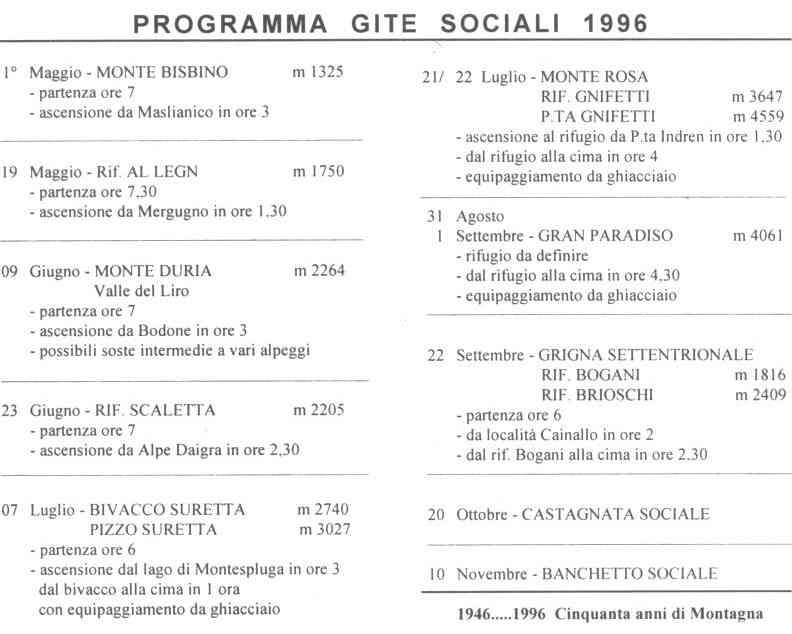 PROGRAMMA GITE SOCIALI 1996

1° Maggio - MONTE BISBINO m 1325
- partenza ore 7
- ascensione da Maslianico in ore 3

19 Maggio - Rif. AL LEGN m 1750
- partenza ore 7,30
- ascensione da Mergugno in ore 1,30

09 Giugno - MONTE DURIA m 2264
Valle del Liro
- partenza ore 7
- ascensione da Bodone in ore 3
- possibili soste intermedie a vari alpeggi

23 Giugno - RIF. SCALETTA m 2205
- partenza ore 7
- ascensione da Alpe Daigra in ore 2,30

07 Luglio - BIVACCO SURETTA m 2740
PIZZO SURETTA m 3027
- partenza ore 6
- ascensione dal lago di Montespluga in ore 3 dal bivacco alla cima in 1 ora con equipaggiamento da ghiacciaio

21/ 22 Luglio - MONTE ROSA
RIF. GNIFETTI m 3647
P.TA GNIFETTI m 4559
- ascensione al rifugio da P.ta Indren in ore 1,30
- dal rifugio alla cima in ore 4
- equipaggiamento da ghiacciaio

31 Agosto
1 Settembre - GRAN PARADISO m 4061
- rifugio da definire
- dal rifugio alla cima in ore 4,30
- equipaggiamento da ghiacciaio

22 Settembre - GRIGNA SETTENTRIONALE
RIF. BOGANI m 1816
RIF. BRIOSCHI m 2409
- partenza ore 6
- da località Cainallo in ore 2
- dal rif. Bogani alla cima in ore 2.30

20 Ottobre - CASTAGNATA SOCIALE

10 Novembre - BANCHETTO SOCIALE

1946.....1996 Cinquanta anni di Montagna